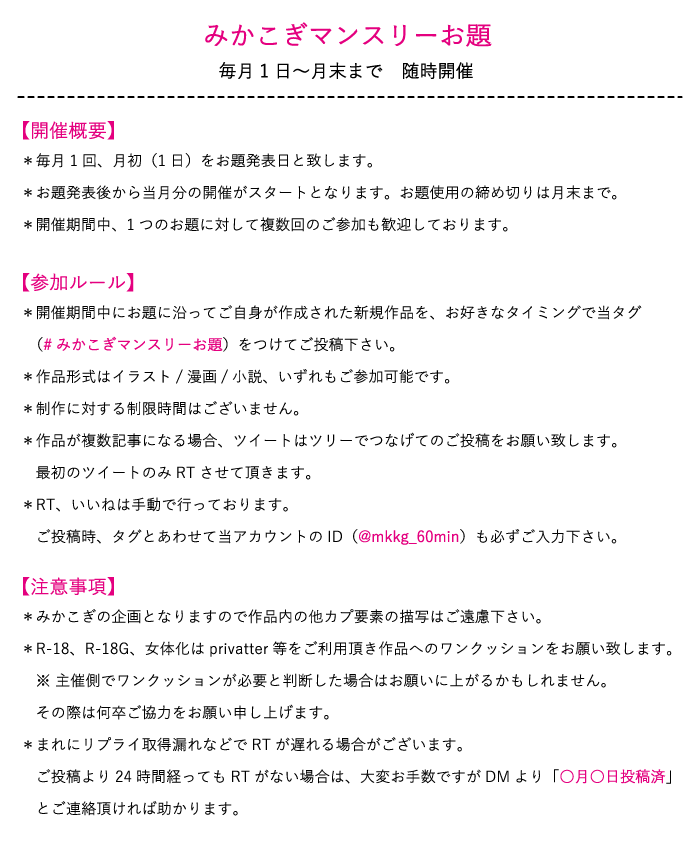 みかこぎマンスリーお題

毎月１日〜月末まで　随時開催

【開催概要】

＊毎月１回、月初（１日）をお題発表日と致します。

＊お題発表後から当月分の開催がスタートとなります。お題使用の締め切りは月末まで。

＊開催期間中、１つのお題に対して複数回のご参加も歓迎しております。

【参加ルール】

＊開催期間中にお題に沿ってご自身が作成された新規作品を、お好きなタイミングで当タグ（# みかこぎマンスリーお題）をつけてご投稿下さい。

＊作品形式はイラスト / 漫画 / 小説、いずれもご参加可能です。

＊制作に対する制限時間はございません。

＊作品が複数記事になる場合、ツイートはツリーでつなげてのご投稿をお願い致します。
最初のツイートのみ RT させて頂きます。

＊RT、いいねは手動で行っております。
ご投稿時、タグとあわせて当アカウントの ID（@mkkg_60min）も必ずご入力下さい。

【注意事項】

＊みかこぎの企画となりますので作品内の他カプ要素の描写はご遠慮下さい。

＊R-18、R-18G、女体化は privatter 等をご利用頂き作品へのワンクッションをお願い致します。
※ 主催側でワンクッションが必要と判断した場合はお願いに上がるかもしれません。
その際は何卒ご協力をお願い申し上げます。

＊まれにリプライ取得漏れなどで RT が遅れる場合がございます。
ご投稿より 24 時間経っても RT がない場合は、大変お手数ですが DM より「〇月〇日投稿済」とご連絡頂ければ助かります。